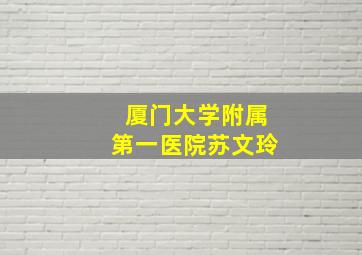 厦门大学附属
第一医院苏文玲